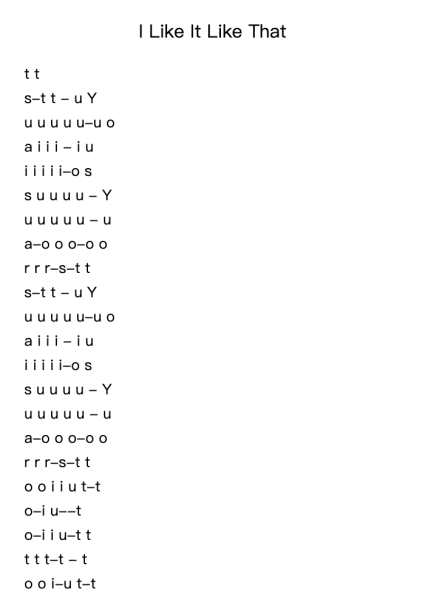 I Like It Like That

t t
s–t t – u Y
u u u u u–u o
a i i i – i u
i i i i i–o s
s u u u u – Y
u u u u u – u
a–o o o–o o
r r r–s–t t
s–t t – u Y
u u u u u–u o
a i i i – i u
i i i i i–o s
s u u u u – Y
u u u u u – u
a–o o o–o o
r r r–s–t t
o o i i u t–t
o–i u––t
o–i i u–t t
t t t–t – t
o o i–u t–t